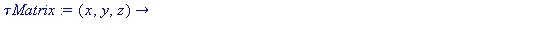 $\tau Matrix := (x, y, z) \rightarrow$